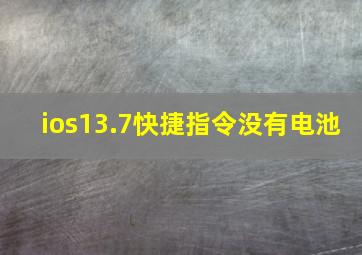 ios13.7快捷指令没有电池